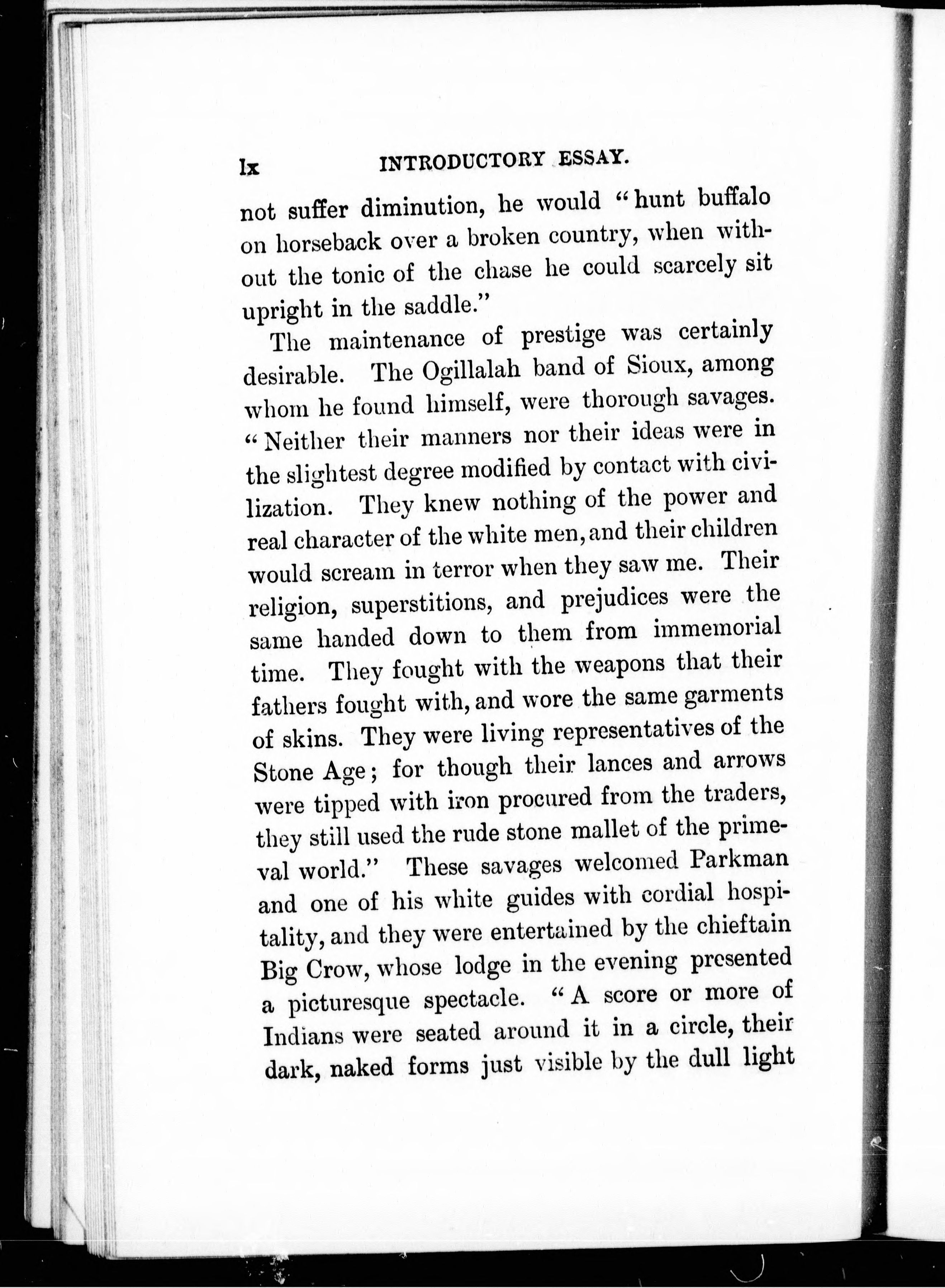 lx INTRODUCTORY ESSAY.

not suffer diminution, he would "hunt buffalo on horseback over a broken country, when without the tonic of the chase he could scarcely sit upright in the saddle."

The maintenance of prestige was certainly desirable. The Ogillalah band of Sioux, among whom he found himself, were thorough savages. "Neither their manners nor their ideas were in the slightest degree modified by contact with civilization. They knew nothing of the power and real character of the white men, and their children would scream in terror when they saw me. Their religion, superstitions, and prejudices were the same handed down to them from immemorial time. They fought with the weapons that their fathers fought with, and wore the same garments of skins. They were living representatives of the Stone Age; for though their lances and arrows were tipped with iron procured from the traders, they still used the rude stone mallet of the primeval world." These savages welcomed Parkman and one of his white guides with cordial hospitality, and they were entertained by the chieftain Big Crow, whose lodge in the evening presented a picturesque spectacle. "A score or more of Indians were seated around it in a circle, their dark, naked forms just visible by the dull light